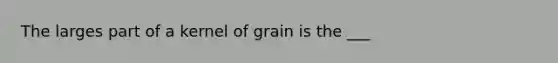 The larges part of a kernel of grain is the ___